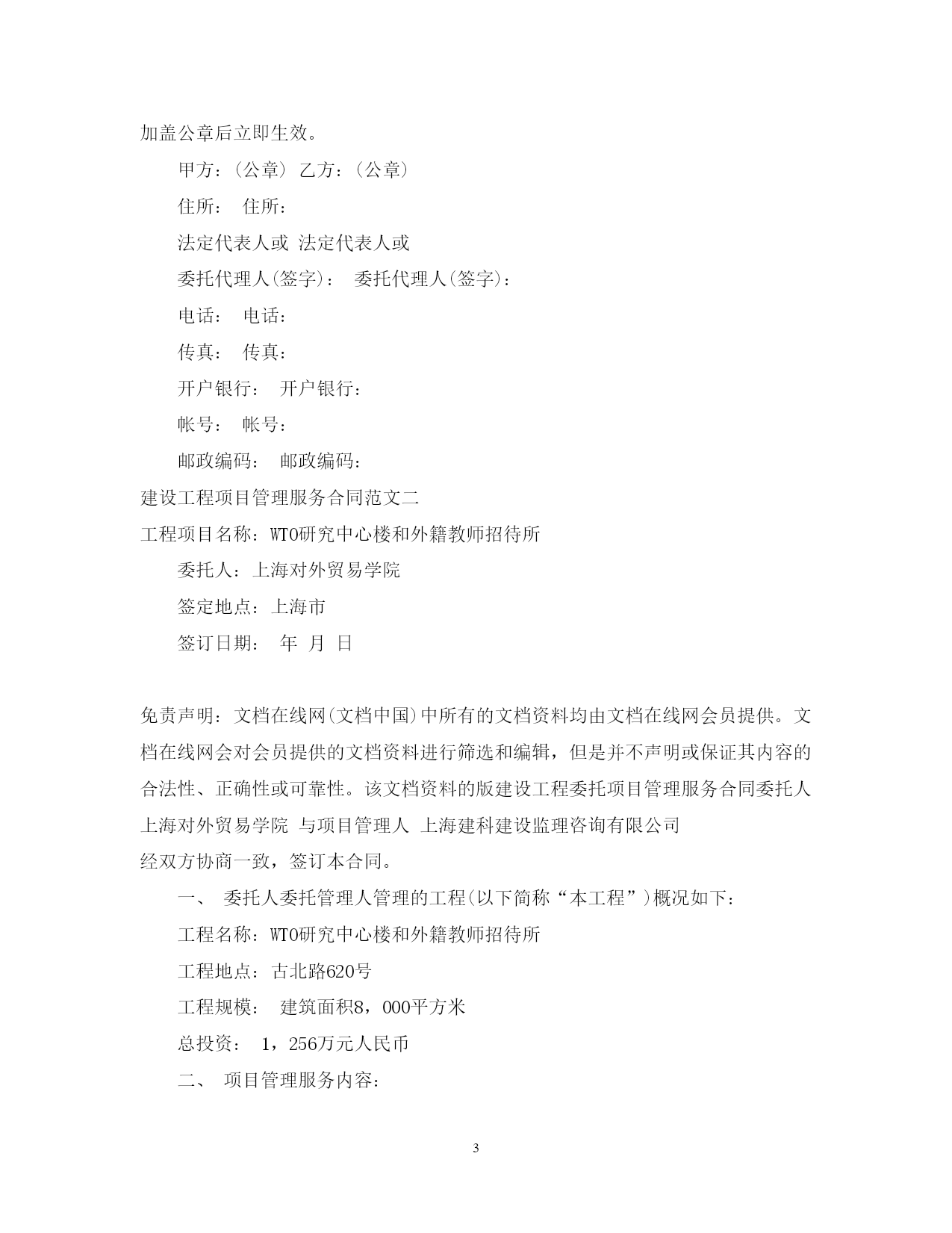 加盖公章后立即生效。

甲方：(公章) 乙方：(公章)

住所： 住所：

法定代表人或 法定代表人或

委托代理人(签字)： 委托代理人(签字)：

电话： 电话：

传真： 传真：

开户银行： 开户银行：

帐号： 帐号：

邮政编码： 邮政编码：

建设工程项目管理服务合同范文二

工程项目名称：WTO研究中心楼和外籍教师招待所

委托人：上海对外贸易学院

签定地点：上海市

签订日期： 年 月 日

免责声明：文档在线网(文档中国)中所有的文档资料均由文档在线网会员提供。文档在线网会对会员提供的文档资料进行筛选和编辑，但是并不声明或保证其内容的合法性、正确性或可靠性。该文档资料的版建设工程委托项目管理服务合同委托人 上海对外贸易学院 与项目管理人 上海建科建设监理咨询有限公司

经双方协商一致，签订本合同。

一、 委托人委托管理人管理的工程(以下简称“本工程”)概况如下：

工程名称：WTO研究中心楼和外籍教师招待所

工程地点：古北路620号

工程规模： 建筑面积8，000平方米

总投资： 1，256万元人民币

二、 项目管理服务内容：

3